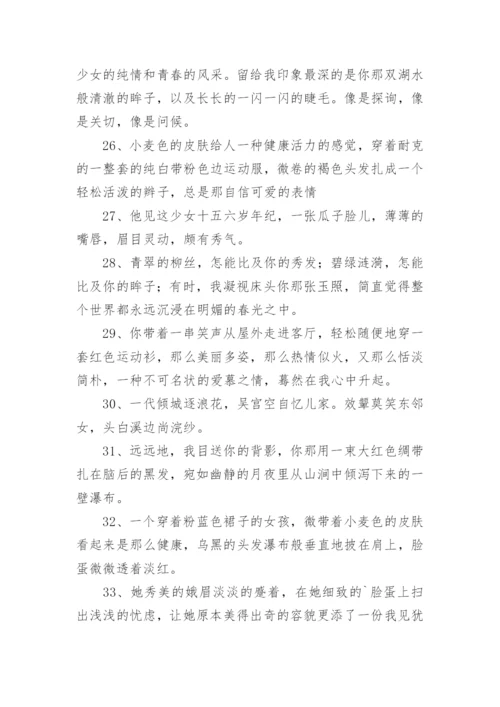 少女的纯情和青春的风采。留给我印象最深的是你那双湖水般清澈的眸子，以及长长的一闪一闪的睫毛。像是探询，像是关切，像是问候。

26、小麦色的皮肤给人一种健康活力的感觉，穿着耐克的一整套的纯白带粉色边运动服，微卷的褐色头发扎成一个轻松活泼的辫子，总是那自信可爱的表情

27、他见这少女十五六岁年纪，一张瓜子脸儿，薄薄的嘴唇，眉目灵动，颇有秀气。

28、青翠的柳丝，怎能比及你的秀发；碧绿涟漪，怎能比及你的眸子；有时，我凝视床头你那张玉照，简直觉得整个世界都永远沉浸在明媚的春光之中。

29、你带着一串笑声从屋外走进客厅，轻松随便地穿一套红色运动衫，那么美丽多姿，那么热情似火，又那么恬淡简朴，一种不可名状的爱慕之情，蓦然在我心中升起。

30、一代倾城逐浪花，吴宫空自忆儿家。效颦莫笑东邻女，头白溪边尚浣纱。

31、远远地，我目送你的背影，你那用一束大红色绸带扎在脑后的黑发，宛如幽静的月夜里从山涧中倾泻下来的一壁瀑布。

32、一个穿着粉蓝色裙子的女孩，微带着小麦色的皮肤看起来是那么健康，乌黑的头发瀑布般垂直地披在肩上，脸蛋微微透着淡红。

33、她秀美的娥眉淡淡的蹙着，在她细致的`脸蛋上扫出浅浅的忧虑，让她原本美得出奇的容貌更添了一份我见犹